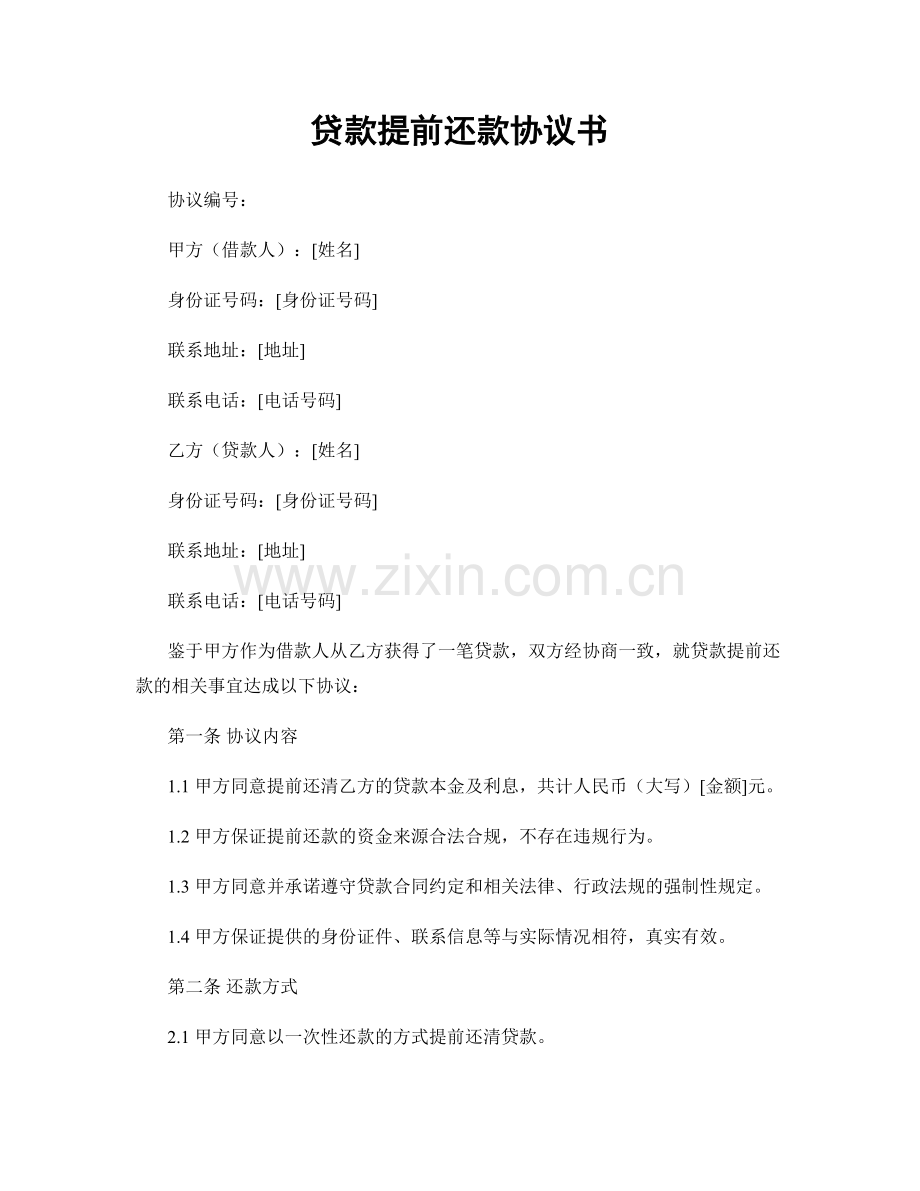 贷款提前还款协议书

协议编号：

甲方（借款人）：[姓名]

身份证号码：[身份证号码]

联系地址：[地址]

联系电话：[电话号码]

乙方（贷款人）：[姓名]

身份证号码：[身份证号码]

联系地址：[地址]

www.zixin.com.cn

联系电话：[电话号码]

鉴于甲方作为借款人从乙方获得了一笔贷款，双方经协商一致，就贷款提前还款的相关事宜达成以下协议：

第一条 协议内容

1.1 甲方同意提前还清乙方的贷款本金及利息，共计人民币（大写）[金额]元。

1.2 甲方保证提前还款的资金来源合法合规，不存在违规行为。

1.3 甲方同意并承诺遵守贷款合同约定和相关法律、行政法规的强制性规定。

1.4 甲方保证提供的身份证件、联系信息等与实际情况相符，真实有效。

第二条 还款方式

2.1 甲方同意以一次性还款的方式提前还清贷款。